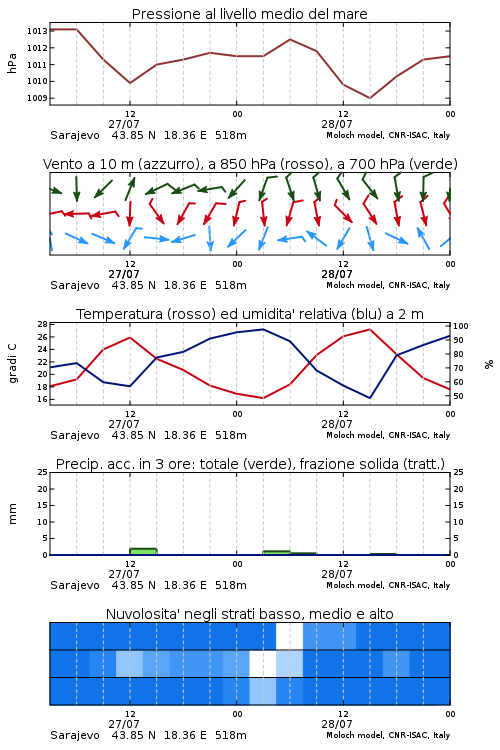 Pressione al livello medio del mare

hPa

1013
1012
1011
1010
1009

12
27/07
00
12
28/07
00

Sarajevo 43.85 N 18.36 E 518m

Moloch model, CNR-ISAC, Italy

Vento a 10 m (azzurro), a 850 hPa (rosso), a 700 hPa (verde)

12
27/07
00
12
28/07
00

Sarajevo 43.85 N 18.36 E 518m

Moloch model, CNR-ISAC, Italy

Temperatura (rosso) ed umidita' relativa (blu) a 2 m

gradi C

28
26
24
22
20
18
16

100
90
80
70
60
50

%

12
27/07
00
12
28/07
00

Sarajevo 43.85 N 18.36 E 518m

Moloch model, CNR-ISAC, Italy

Precip. acc. in 3 ore: totale (verde), frazione solida (tratt.)

mm

25
20
15
10
5
0

25
20
15
10
5
0

12
27/07
00
12
28/07
00

Sarajevo 43.85 N 18.36 E 518m

Moloch model, CNR-ISAC, Italy

Nuvolosita' negli strati basso, medio e alto

12
27/07
00
12
28/07
00

Sarajevo 43.85 N 18.36 E 518m

Moloch model, CNR-ISAC, Italy